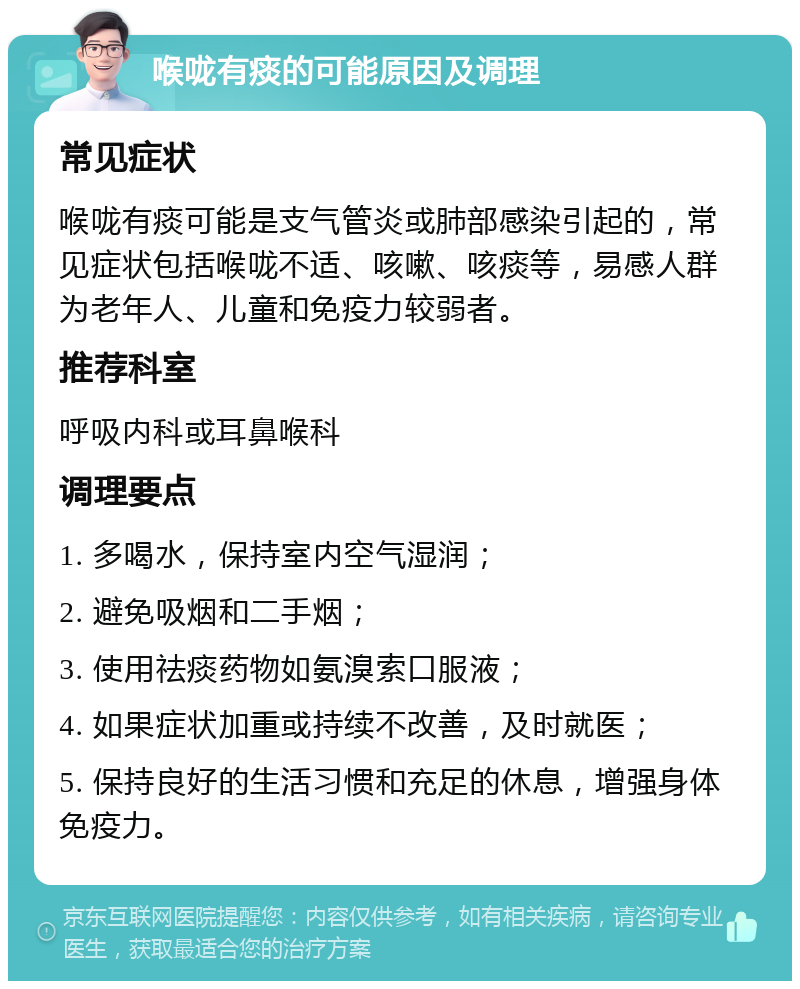 喉咙有痰的可能原因及调理

常见症状

喉咙有痰可能是支气管炎或肺部感染引起的，常见症状包括喉咙不适、咳嗽、咳痰等，易感人群为老年人、儿童和免疫力较弱者。

推荐科室

呼吸内科或耳鼻喉科

调理要点

1. 多喝水，保持室内空气湿润；

2. 避免吸烟和二手烟；

3. 使用祛痰药物如氨溴索口服液；

4. 如果症状加重或持续不改善，及时就医；

5. 保持良好的生活习惯和充足的休息，增强身体免疫力。

京东互联网医院提醒您：内容仅供参考，如有相关疾病，请咨询专业医生，获取最适合您的治疗方案